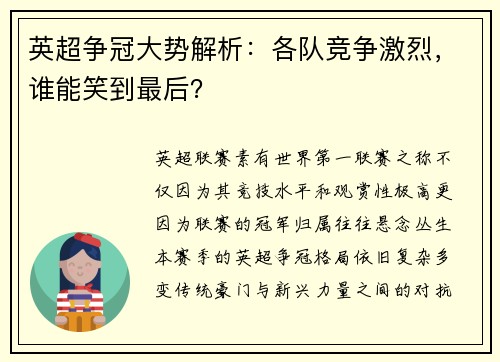 英超争冠大势解析：各队竞争激烈，谁能笑到最后？

英超联赛素有世界第一联赛之称不仅因为其竞技水平和观赏性极高更因为联赛的冠军归属往往悬念丛生本赛季的英超争冠格局依旧复杂多变传统豪门与新兴力量之间的对抗